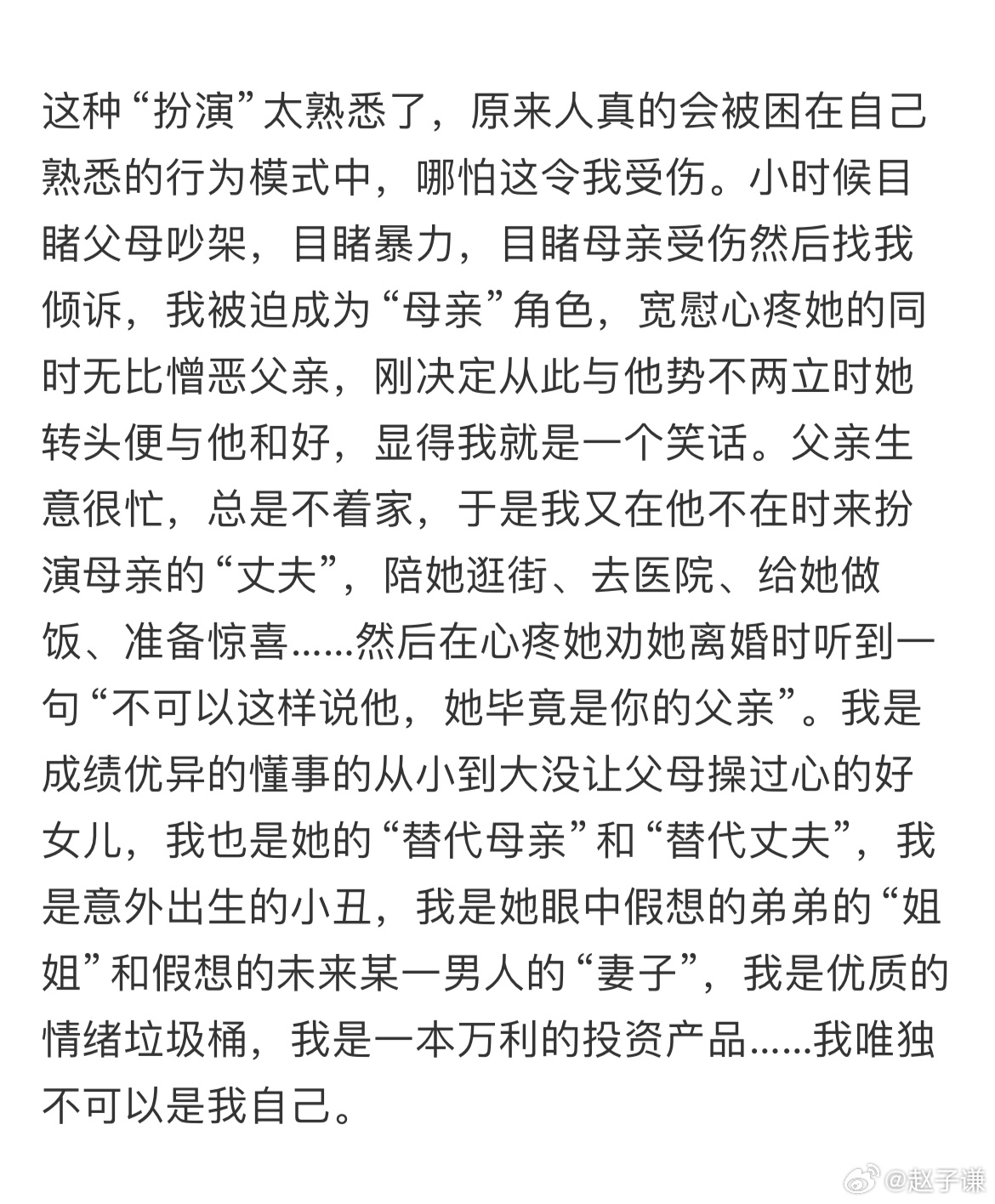 这种“扮演”太熟悉了，原来人真的会被困在自己熟悉的行为模式中，哪怕这令我受伤。小时候目睹父母吵架，目睹暴力，目睹母亲受伤然后找我倾诉，我被迫成为“母亲”角色，宽慰心疼她的同时无比憎恶父亲，刚决定从此与他势不两立时她转头便与他和好，显得我就是一个笑话。父亲生意很忙，总是不着家，于是我又在他不在时来扮演母亲的“丈夫”，陪她逛街、去医院、给她做饭、准备惊喜......然后在心疼她劝她离婚时听到一句“不可以这样说他，她毕竟是你的父亲”。我是成绩优异的懂事的从小到大没让父母操过心的好女儿，我也是她的“替代母亲”和“替代丈夫”，我是意外出生的小丑，我是她眼中假想的弟弟的“姐姐”和假想的未来某一男人的“妻子”，我是优质的情绪垃圾桶，我是一本万利的投资产品......我唯独不可以是我自己。

@赵子谦